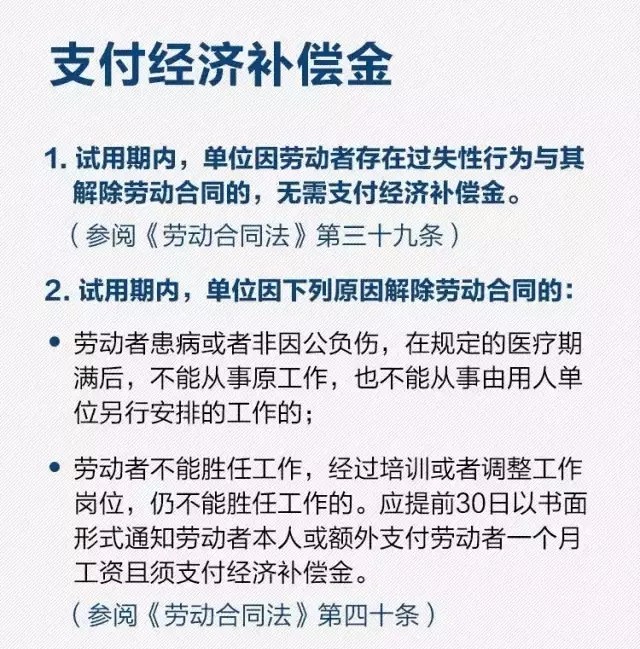 支付经济补偿金

1.试用期内，单位因劳动者存在过失性行为与其解除劳动合同的，无需支付经济补偿金。

（参阅《劳动合同法》第三十九条）

2.试用期内，单位因下列原因解除劳动合同的：

• 劳动者患病或者非因公负伤，在规定的医疗期满后，不能从事原工作，也不能从事由用人单位另行安排的工作的；

• 劳动者不能胜任工作，经过培训或者调整工作岗位，仍不能胜任工作的。应提前30日以书面形式通知劳动者本人或额外支付劳动者一个月工资且须支付经济补偿金。

（参阅《劳动合同法》第四十条）